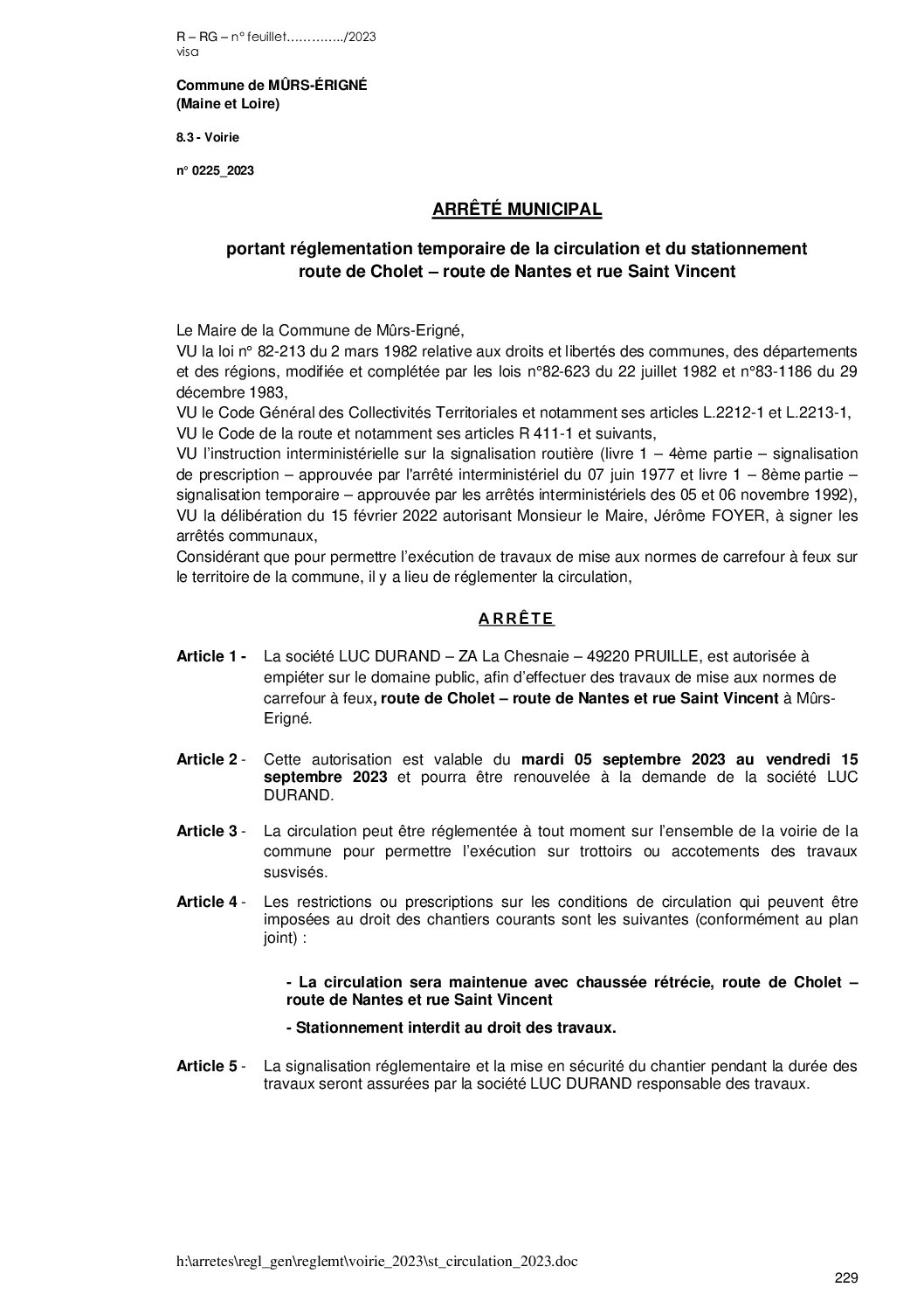 R – RG – n° feuillet…………../2023
visa

Commune de MÛRS-ÉRIGNÉ
(Maine et Loire)

8.3 - Voirie

n° 0225_2023

ARRÊTÉ MUNICIPAL

portant réglementation temporaire de la circulation et du stationnement
route de Cholet – route de Nantes et rue Saint Vincent

Le Maire de la Commune de Mûrs-Erigné,
VU la loi n° 82-213 du 2 mars 1982 relative aux droits et libertés des communes, des départements et des régions, modifiée et complétée par les lois n°82-623 du 22 juillet 1982 et n°83-1186 du 29 décembre 1983,
VU le Code Général des Collectivités Territoriales et notamment ses articles L.2212-1 et L.2213-1,
VU le Code de la route et notamment ses articles R 411-1 et suivants,
VU l'instruction interministérielle sur la signalisation routière (livre 1 – 4ème partie – signalisation de prescription – approuvée par l'arrêté interministériel du 07 juin 1977 et livre 1 – 8ème partie – signalisation temporaire – approuvée par les arrêtés interministériels des 05 et 06 novembre 1992),
VU la délibération du 15 février 2022 autorisant Monsieur le Maire, Jérôme FOYER, à signer les arrêtés communaux,
Considérant que pour permettre l'exécution de travaux de mise aux normes de carrefour à feux sur le territoire de la commune, il y a lieu de réglementer la circulation,

A R R Ê T E

Article 1 - La société LUC DURAND – ZA La Chesnaie – 49220 PRUILLE, est autorisée à empiéter sur le domaine public, afin d'effectuer des travaux de mise aux normes de carrefour à feux, route de Cholet – route de Nantes et rue Saint Vincent à Mûrs-Erigné.

Article 2 - Cette autorisation est valable du mardi 05 septembre 2023 au vendredi 15 septembre 2023 et pourra être renouvelée à la demande de la société LUC DURAND.

Article 3 - La circulation peut être réglementée à tout moment sur l'ensemble de la voirie de la commune pour permettre l'exécution sur trottoirs ou accotements des travaux susvisés.

Article 4 - Les restrictions ou prescriptions sur les conditions de circulation qui peuvent être imposées au droit des chantiers courants sont les suivantes (conformément au plan joint) :

- La circulation sera maintenue avec chaussée rétrécie, route de Cholet – route de Nantes et rue Saint Vincent

- Stationnement interdit au droit des travaux.

Article 5 - La signalisation réglementaire et la mise en sécurité du chantier pendant la durée des travaux seront assurées par la société LUC DURAND responsable des travaux.

h:\arretes\regl_gen\reglemt\voirie_2023\st_circulation_2023.doc

229